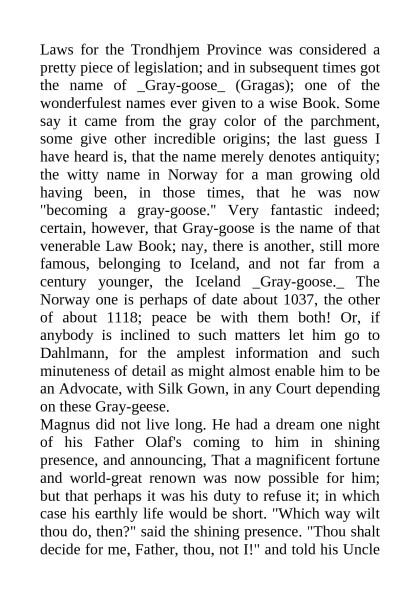 Laws for the Trondhjem Province was considered a pretty piece of legislation; and in subsequent times got the name of _Gray-goose_ (Gragas); one of the wonderfulest names ever given to a wise Book. Some say it came from the gray color of the parchment, some give other incredible origins; the last guess I have heard is, that the name merely denotes antiquity; the witty name in Norway for a man growing old having been, in those times, that he was now "becoming a gray-goose." Very fantastic indeed; certain, however, that Gray-goose is the name of that venerable Law Book; nay, there is another, still more famous, belonging to Iceland, and not far from a century younger, the Iceland _Gray-goose._ The Norway one is perhaps of date about 1037, the other of about 1118; peace be with them both! Or, if anybody is inclined to such matters let him go to Dahlmann, for the amplest information and such minuteness of detail as might almost enable him to be an Advocate, with Silk Gown, in any Court depending on these Gray-geese.
Magnus did not live long. He had a dream one night of his Father Olaf's coming to him in shining presence, and announcing, That a magnificent fortune and world-great renown was now possible for him; but that perhaps it was his duty to refuse it; in which case his earthly life would be short. "Which way wilt thou do, then?" said the shining presence. "Thou shalt decide for me, Father, thou, not I!" and told his Uncle